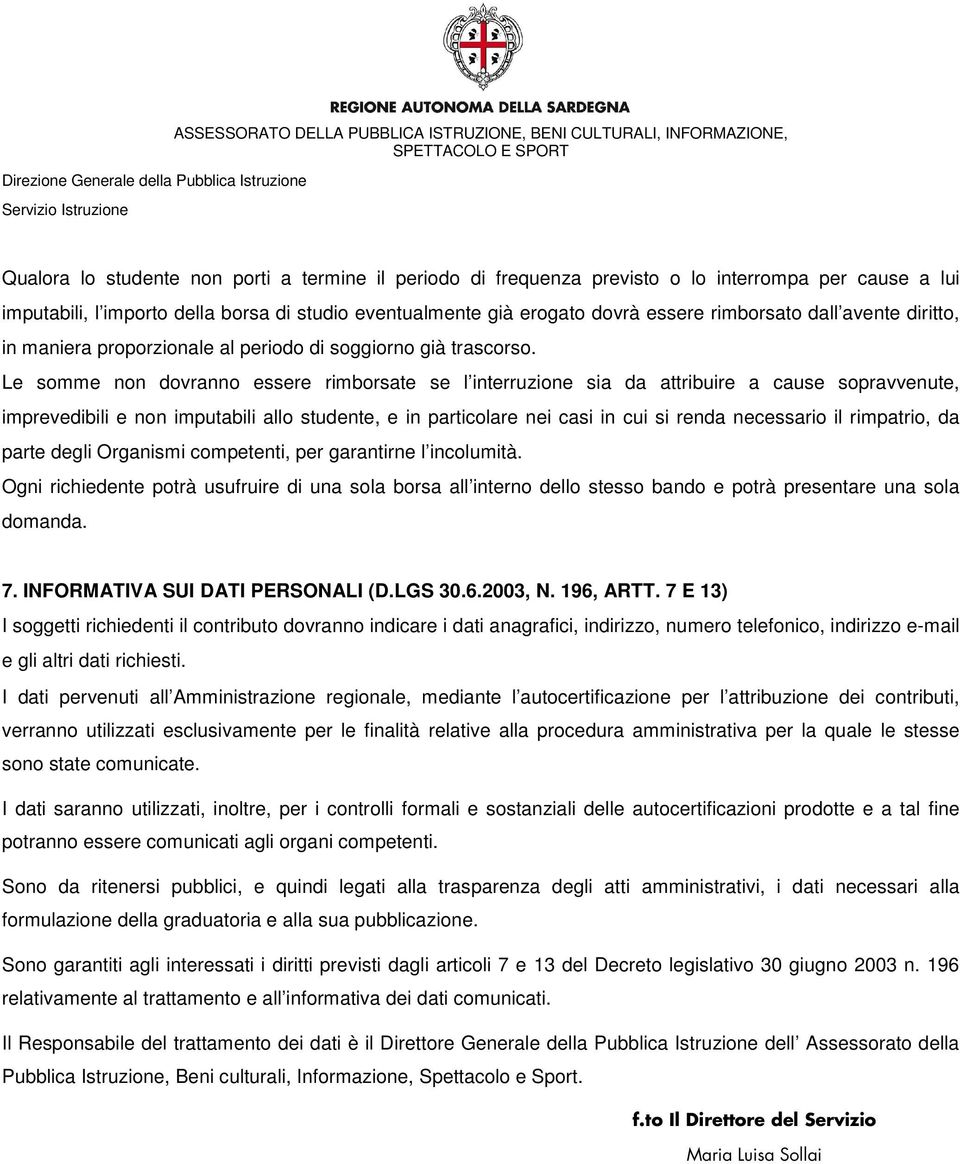 REGIONE AUTONOMA DELLA SARDEGNA
ASSESSORATO DELLA PUBBLICA ISTRUZIONE, BENI CULTURALI, INFORMAZIONE, SPETTACOLO E SPORT

Direzione Generale della Pubblica Istruzione
Servizio Istruzione

Qualora lo studente non porti a termine il periodo di frequenza previsto o lo interrompa per cause a lui imputabili, l importo della borsa di studio eventualmente già erogato dovrà essere rimborsato dall avente diritto, in maniera proporzionale al periodo di soggiorno già trascorso.
Le somme non dovranno essere rimborsate se l interruzione sia da attribuire a cause sopravvenute, imprevedibili e non imputabili allo studente, e in particolare nei casi in cui si renda necessario il rimpatrio, da parte degli Organismi competenti, per garantirne l incolumità.
Ogni richiedente potrà usufruire di una sola borsa all interno dello stesso bando e potrà presentare una sola domanda.

7. INFORMATIVA SUI DATI PERSONALI (D.LGS 30.6.2003, N. 196, ARTT. 7 E 13)
I soggetti richiedenti il contributo dovranno indicare i dati anagrafici, indirizzo, numero telefonico, indirizzo e-mail e gli altri dati richiesti.
I dati pervenuti all Amministrazione regionale, mediante l autocertificazione per l attribuzione dei contributi, verranno utilizzati esclusivamente per le finalità relative alla procedura amministrativa per la quale le stesse sono state comunicate.

I dati saranno utilizzati, inoltre, per i controlli formali e sostanziali delle autocertificazioni prodotte e a tal fine potranno essere comunicati agli organi competenti.

Sono da ritenersi pubblici, e quindi legati alla trasparenza degli atti amministrativi, i dati necessari alla formulazione della graduatoria e alla sua pubblicazione.

Sono garantiti agli interessati i diritti previsti dagli articoli 7 e 13 del Decreto legislativo 30 giugno 2003 n. 196 relativamente al trattamento e all informativa dei dati comunicati.

Il Responsabile del trattamento dei dati è il Direttore Generale della Pubblica Istruzione dell Assessorato della Pubblica Istruzione, Beni culturali, Informazione, Spettacolo e Sport.

f.to Il Direttore del Servizio
Maria Luisa Sollai